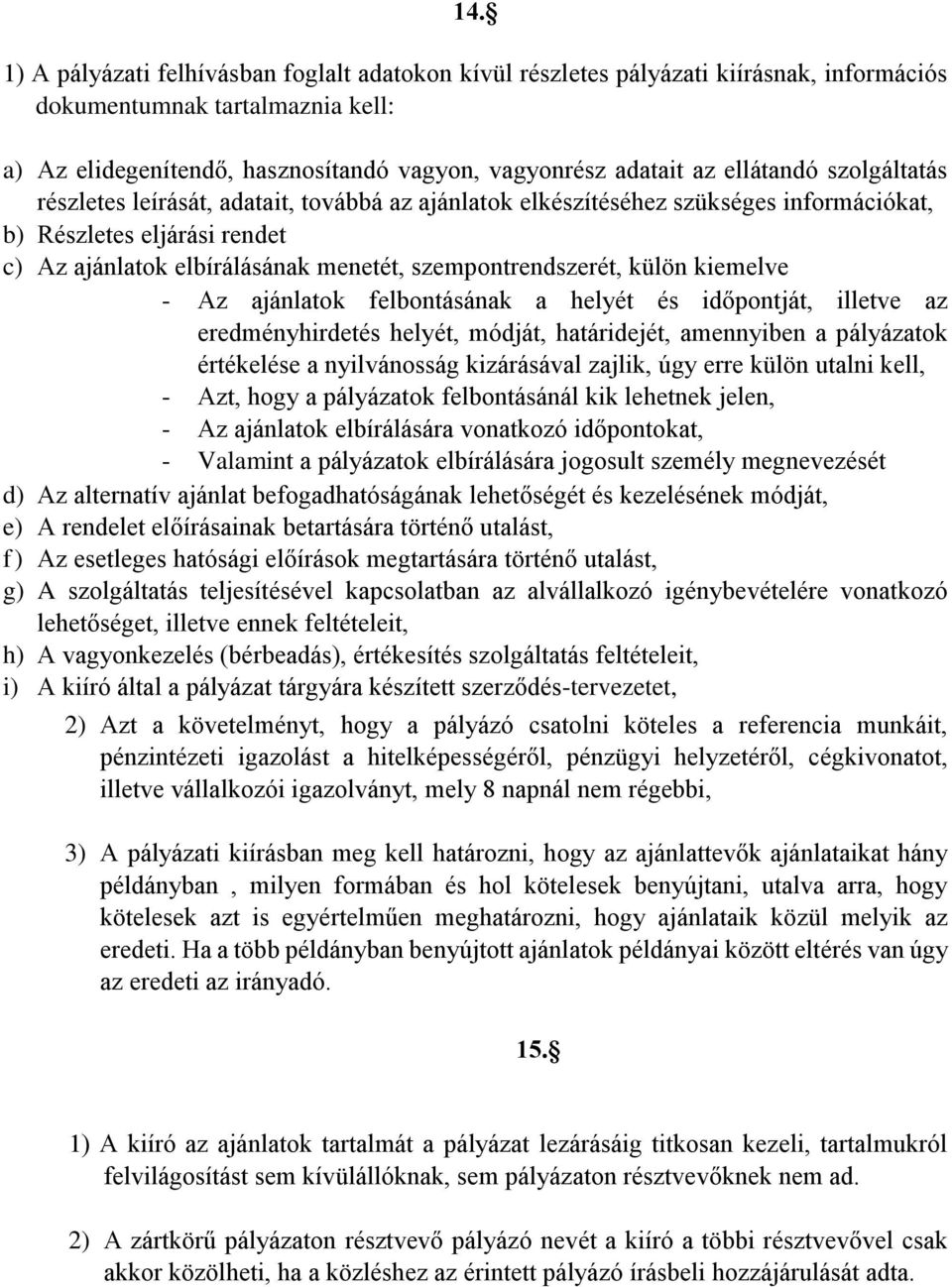 14.§

1) A pályázati felhívásban foglalt adatokon kívül részletes pályázati kiírásnak, információs dokumentumnak tartalmaznia kell:

a) Az elidegenítendő, hasznosítandó vagyon, vagyonrész adatait az ellátandó szolgáltatás részletes leírását, adatait, továbbá az ajánlatok elkészítéséhez szükséges információkat,
b) Részletes eljárási rendet
c) Az ajánlatok elbírálásának menetét, szempontrendszerét, külön kiemelve
- Az ajánlatok felbontásának a helyét és időpontját, illetve az eredményhirdetés helyét, módját, határidejét, amennyiben a pályázatok értékelése a nyilvánosság kizárásával zajlik, úgy erre külön utalni kell,
- Azt, hogy a pályázatok felbontásánál kik lehetnek jelen,
- Az ajánlatok elbírálására vonatkozó időpontokat,
- Valamint a pályázatok elbírálására jogosult személy megnevezését
d) Az alternatív ajánlat befogadhatóságának lehetőségét és kezelésének módját,
e) A rendelet előírásainak betartására történő utalást,
f) Az esetleges hatósági előírások megtartására történő utalást,
g) A szolgáltatás teljesítésével kapcsolatban az alvállalkozó igénybevételére vonatkozó lehetőséget, illetve ennek feltételeit,
h) A vagyonkezelés (bérbeadás), értékesítés szolgáltatás feltételeit,
i) A kiíró által a pályázat tárgyára készített szerződés-tervezetet,

2) Azt a követelményt, hogy a pályázó csatolni köteles a referencia munkáit, pénzintézeti igazolást a hitelképességéről, pénzügyi helyzetéről, cégkivonatot, illetve vállalkozói igazolványt, mely 8 napnál nem régebbi,

3) A pályázati kiírásban meg kell határozni, hogy az ajánlattevők ajánlataikat hány példányban , milyen formában és hol kötelesek benyújtani, utalva arra, hogy kötelesek azt is egyértelműen meghatározni, hogy ajánlataik közül melyik az eredeti. Ha a több példányban benyújtott ajánlatok példányai között eltérés van úgy az eredeti az irányadó.

15.§

1) A kiíró az ajánlatok tartalmát a pályázat lezárásáig titkosan kezeli, tartalmukról felvilágosítást sem kívülállóknak, sem pályázaton résztvevőknek nem ad.

2) A zártkörű pályázaton résztvevő pályázó nevét a kiíró a többi résztvevővel csak akkor közölheti, ha a közléshez az érintett pályázó írásbeli hozzájárulását adta.